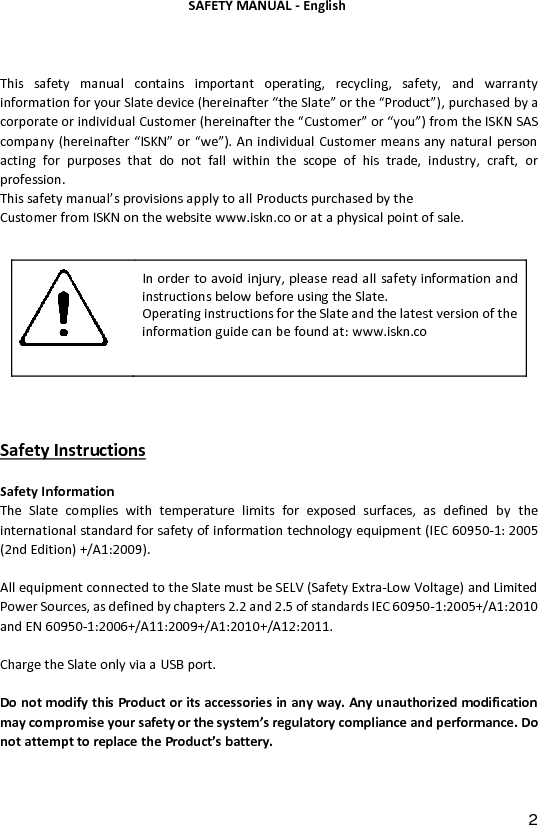 SAFETY MANUAL - English

This safety manual contains important operating, recycling, safety, and warranty information for your Slate device (hereinafter “the Slate” or the “Product”), purchased by a corporate or individual Customer (hereinafter the “Customer” or “you”) from the ISKN SAS company (hereinafter “ISKN” or “we”). An individual Customer means any natural person acting for purposes that do not fall within the scope of his trade, industry, craft, or profession.
This safety manual’s provisions apply to all Products purchased by the
Customer from ISKN on the website www.iskn.co or at a physical point of sale.

In order to avoid injury, please read all safety information and instructions below before using the Slate.
Operating instructions for the Slate and the latest version of the information guide can be found at: www.iskn.co

Safety Instructions

Safety Information
The Slate complies with temperature limits for exposed surfaces, as defined by the international standard for safety of information technology equipment (IEC 60950-1: 2005 (2nd Edition) +/A1:2009).

All equipment connected to the Slate must be SELV (Safety Extra-Low Voltage) and Limited Power Sources, as defined by chapters 2.2 and 2.5 of standards IEC 60950-1:2005+/A1:2010 and EN 60950-1:2006+/A11:2009+/A1:2010+/A12:2011.

Charge the Slate only via a USB port.

Do not modify this Product or its accessories in any way. Any unauthorized modification may compromise your safety or the system’s regulatory compliance and performance. Do not attempt to replace the Product’s battery.

2